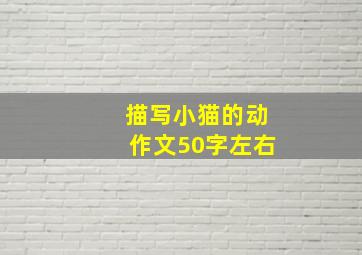 描写小猫的动作文50字左右